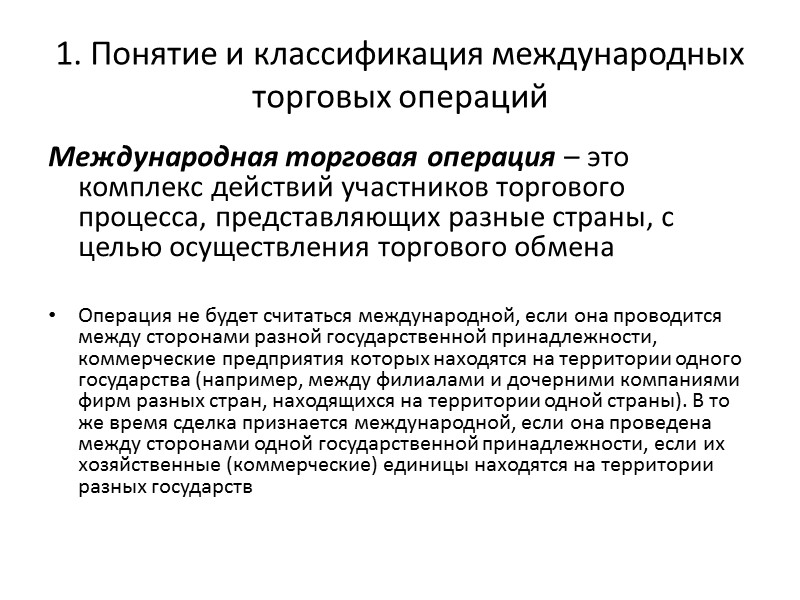 1. Понятие и классификация международных торговых операций

Международная торговая операция – это комплекс действий участников торгового процесса, представляющих разные страны, с целью осуществления торгового обмена

• Операция не будет считаться международной, если она проводится между сторонами разной государственной принадлежности, коммерческие предприятия которых находятся на территории одного государства (например, между филиалами и дочерними компаниями фирм разных стран, находящихся на территории одной страны). В то же время сделка признается международной, если она проведена между сторонами одной государственной принадлежности, если их хозяйственные (коммерческие) единицы находятся на территории разных государств